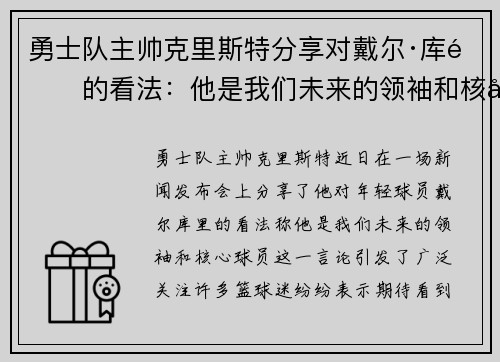 勇士队主帅克里斯特分享对戴尔·库é
的看法：他是我们未来的领袖和核å

勇士队主帅克里斯特近日在一场新闻发布会上分享了他对年轻球员戴尔库里的看法称他是我们未来的领袖和核心球员这一言论引发了广泛关注许多篮球迷纷纷表示期待看到